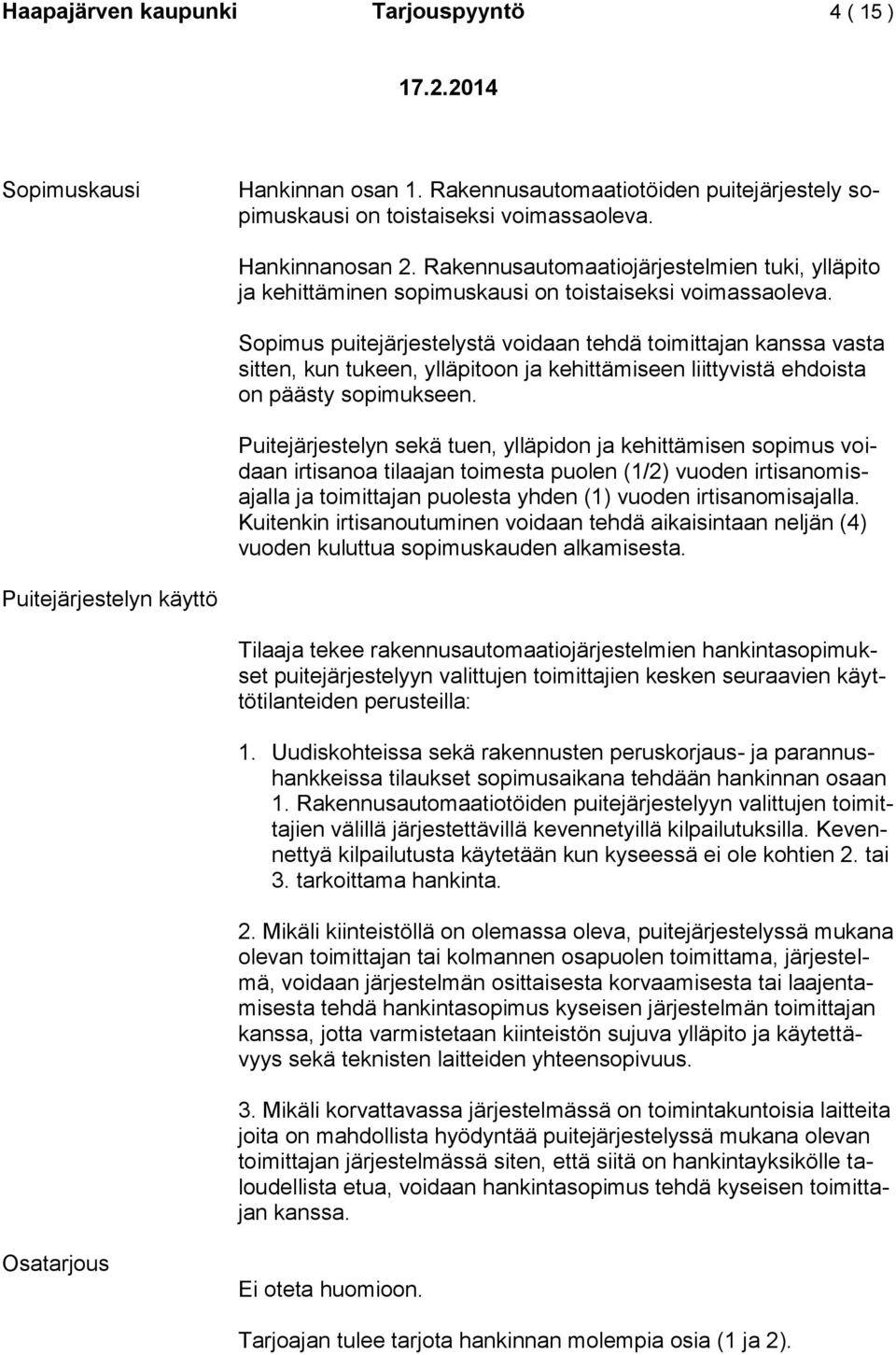 Haapajärven kaupunki Tarjouspyyntö 4 ( 15 )

17.2.2014

Sopimuskausi

Hankinnan osan 1. Rakennusautomaatiotöiden puitejärjestely sopimuskausi on toistaiseksi voimassaoleva.

Hankinnanosan 2. Rakennusautomaatiojärjestelmien tuki, ylläpito ja kehittäminen sopimuskausi on toistaiseksi voimassaoleva.

Sopimus puitejärjestelystä voidaan tehdä toimittajan kanssa vasta sitten, kun tukeen, ylläpitoon ja kehittämiseen liittyvistä ehdoista on päästy sopimukseen.

Puitejärjestelyn sekä tuen, ylläpidon ja kehittämisen sopimus voidaan irtisanoa tilaajan toimesta puolen (1/2) vuoden irtisanomisajalla ja toimittajan puolesta yhden (1) vuoden irtisanomisajalla. Kuitenkin irtisanoutuminen voidaan tehdä aikaisintaan neljän (4) vuoden kuluttua sopimuskauden alkamisesta.

Puitejärjestelyn käyttö

Tilaaja tekee rakennusautomaatiojärjestelmien hankintasopimukset puitejärjestelyyn valittujen toimittajien kesken seuraavien käyttötilanteiden perusteilla:

1. Uudiskohteissa sekä rakennusten peruskorjaus- ja parannushankkeissa tilaukset sopimusaikana tehdään hankinnan osaan 1. Rakennusautomaatiotöiden puitejärjestelyyn valittujen toimittajien välillä järjestettävillä kevennetyillä kilpailutuksilla. Kevennettyä kilpailutusta käytetään kun kyseessä ei ole kohtien 2. tai 3. tarkoittama hankinta.

2. Mikäli kiinteistöllä on olemassa oleva, puitejärjestelyssä mukana olevan toimittajan tai kolmannen osapuolen toimittama, järjestelmä, voidaan järjestelmän osittaisesta korvaamisesta tai laajentamisesta tehdä hankintasopimus kyseisen järjestelmän toimittajan kanssa, jotta varmistetaan kiinteistön sujuva ylläpito ja käytettävyys sekä teknisten laitteiden yhteensopivuus.

3. Mikäli korvattavassa järjestelmässä on toimintakuntoisia laitteita joita on mahdollista hyödyntää puitejärjestelyssä mukana olevan toimittajan järjestelmässä siten, että siitä on hankintayksikölle taloudellista etua, voidaan hankintasopimus tehdä kyseisen toimittajan kanssa.

Osatarjous

Ei oteta huomioon.

Tarjoajan tulee tarjota hankinnan molempia osia (1 ja 2).